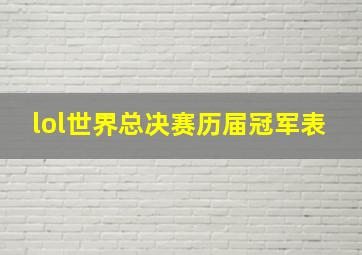 lol世界总决赛历届冠军表